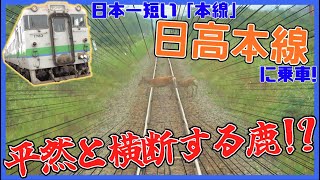 日本一短い「本線」
日高本線
に乗車!
平然と横断する鹿!?